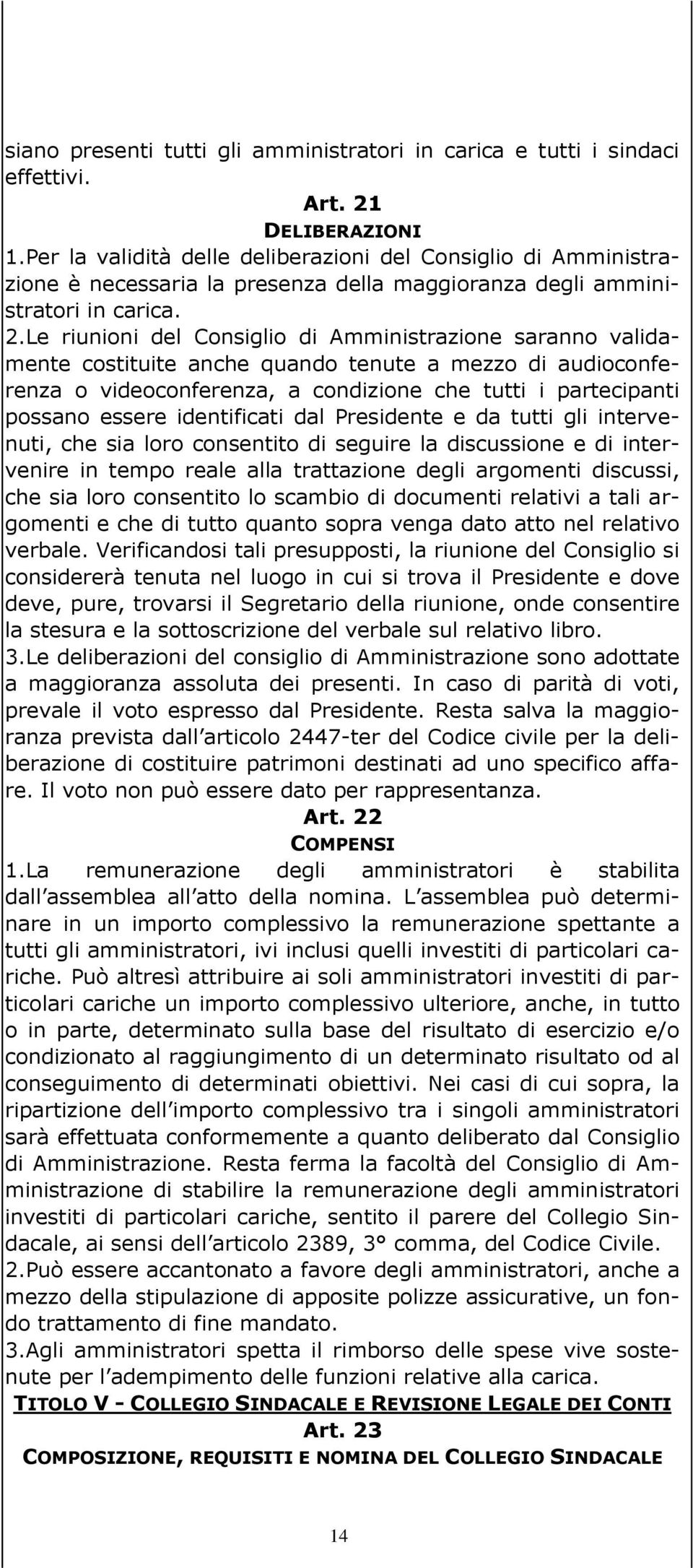 siano presenti tutti gli amministratori in carica e tutti i sindaci effettivi.

Art. 21
DELIBERAZIONI

1.Per la validità delle deliberazioni del Consiglio di Amministrazione è necessaria la presenza della maggioranza degli amministratori in carica.

2.Le riunioni del Consiglio di Amministrazione saranno validamente costituite anche quando tenute a mezzo di audioconferenza o videoconferenza, a condizione che tutti i partecipanti possano essere identificati dal Presidente e da tutti gli intervenuti, che sia loro consentito di seguire la discussione e di intervenire in tempo reale alla trattazione degli argomenti discussi, che sia loro consentito lo scambio di documenti relativi a tali argomenti e che di tutto quanto sopra venga dato atto nel relativo verbale. Verificandosi tali presupposti, la riunione del Consiglio si considererà tenuta nel luogo in cui si trova il Presidente e dove deve, pure, trovarsi il Segretario della riunione, onde consentire la stesura e la sottoscrizione del verbale sul relativo libro.

3.Le deliberazioni del consiglio di Amministrazione sono adottate a maggioranza assoluta dei presenti. In caso di parità di voti, prevale il voto espresso dal Presidente. Resta salva la maggioranza prevista dall'articolo 2447-ter del Codice civile per la deliberazione di costituire patrimoni destinati ad uno specifico affare. Il voto non può essere dato per rappresentanza.

Art. 22
COMPENSI

1.La remunerazione degli amministratori è stabilita dall'assemblea all'atto della nomina. L'assemblea può determinare in un importo complessivo la remunerazione spettante a tutti gli amministratori, ivi inclusi quelli investiti di particolari cariche. Può altresì attribuire ai soli amministratori investiti di particolari cariche un importo complessivo ulteriore, anche, in tutto o in parte, determinato sulla base del risultato di esercizio e/o condizionato al raggiungimento di un determinato risultato od al conseguimento di determinati obiettivi. Nei casi di cui sopra, la ripartizione dell'importo complessivo tra i singoli amministratori sarà effettuata conformemente a quanto deliberato dal Consiglio di Amministrazione. Resta ferma la facoltà del Consiglio di Amministrazione di stabilire la remunerazione degli amministratori investiti di particolari cariche, sentito il parere del Collegio Sindacale, ai sensi dell'articolo 2389, 3° comma, del Codice Civile.

2.Può essere accantonato a favore degli amministratori, anche a mezzo della stipulazione di apposite polizze assicurative, un fondo trattamento di fine mandato.

3.Agli amministratori spetta il rimborso delle spese vive sostenute per l'adempimento delle funzioni relative alla carica.

TITOLO V - COLLEGIO SINDACALE E REVISIONE LEGALE DEI CONTI

Art. 23
COMPOSIZIONE, REQUISITI E NOMINA DEL COLLEGIO SINDACALE

14